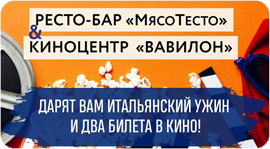 РЕСТО-БАР «МясоТесто»
&
КИНОЦЕНТР «ВАВИЛОН»

ДАРЯТ ВАМ ИТАЛЬЯНСКИЙ УЖИН И ДВА БИЛЕТА В КИНО!